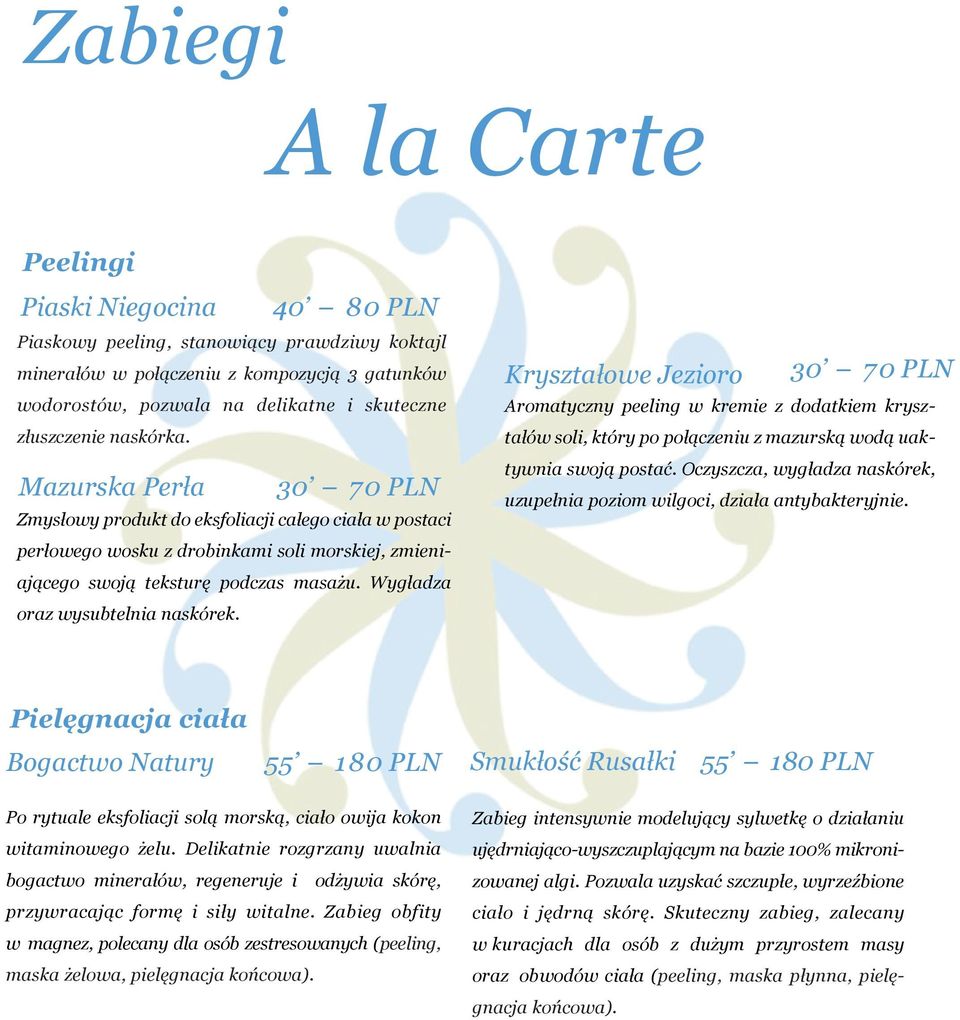 Zabiegi
A la Carte

Peelingi

Piaski Niegocina 40' – 80 PLN

Piaskowy peeling, stanowiący prawdziwy koktajl minerałów w połączeniu z kompozycją 3 gatunków wodorostów, pozwala na delikatne i skuteczne złuszczenie naskórka.

Mazurska Perła 30' – 70 PLN

Zmysłowy produkt do eksfoliacji całego ciała w postaci perłowego wosku z drobinkami soli morskiej, zmieniającego swoją teksturę podczas masażu. Wygładza oraz wysubtelnia naskórek.

Kryształowe Jezioro 30' – 70 PLN

Aromatyczny peeling w kremie z dodatkiem kryształów soli, który po połączeniu z mazurską wodą uaktywnia swoją postać. Oczyszcza, wygładza naskórek, uzupełnia poziom wilgoci, działa antybakteryjnie.

Pielęgnacja ciała

Bogactwo Natury 55' – 180 PLN

Po rytuale eksfoliacji solą morską, ciało owija kokon witaminowego żelu. Delikatnie rozgrzany uwalnia bogactwo minerałów, regeneruje i odżywia skórę, przywracając formę i siły witalne. Zabieg obfity w magnez, polecany dla osób zestresowanych (peeling, maska żelowa, pielęgnacja końcowa).

Smukłość Rusałki 55' – 180 PLN

Zabieg intensywnie modelujący sylwetkę o działaniu ujędrniająco-wyszczuplającym na bazie 100% mikronizowanej algi. Pozwala uzyskać szczupłe, wyrzeźbione ciało i jędrną skórę. Skuteczny zabieg, zalecany w kuracjach dla osób z dużym przyrostem masy oraz obwodów ciała (peeling, maska płynna, pielęgnacja końcowa).